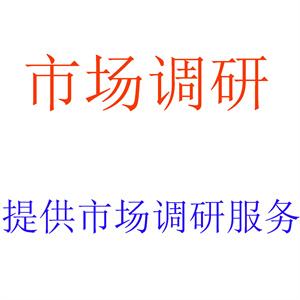 市场调研

提供市场调研服务